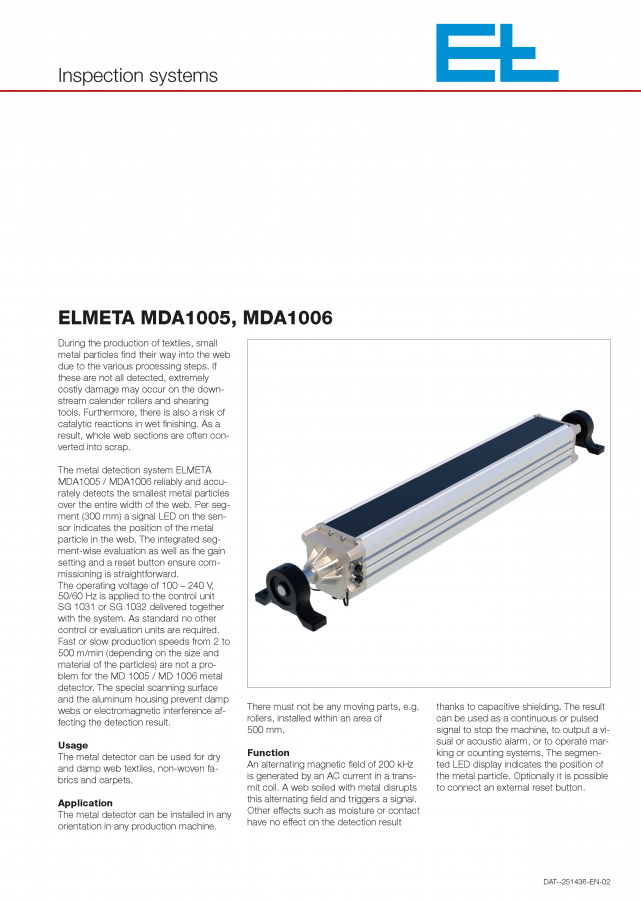 Inspection systems

ELMETA MDA1005, MDA1006

During the production of textiles, small metal particles find their way into the web due to the various processing steps. If these are not all detected, extremely costly damage may occur on the downstream calender rollers and shearing tools. Furthermore, there is also a risk of catalytic reactions in wet finishing. As a result, whole web sections are often converted into scrap.

The metal detection system ELMETA MDA1005 / MDA1006 reliably and accurately detects the smallest metal particles over the entire width of the web. Per segment (300 mm) a signal LED on the sensor indicates the position of the metal particle in the web. The integrated segment-wise evaluation as well as the gain setting and a reset button ensure commissioning is straightforward.
The operating voltage of 100 – 240 V, 50/60 Hz is applied to the control unit SG 1031 or SG 1032 delivered together with the system. As standard no other control or evaluation units are required. Fast or slow production speeds from 2 to 500 m/min (depending on the size and material of the particles) are not a problem for the MD 1005 / MD 1006 metal detector. The special scanning surface and the aluminum housing prevent damp webs or electromagnetic interference affecting the detection result.

Usage
The metal detector can be used for dry and damp web textiles, non-woven fabrics and carpets.

Application
The metal detector can be installed in any orientation in any production machine.

There must not be any moving parts, e.g. rollers, installed within an area of 500 mm.

Function
An alternating magnetic field of 200 kHz is generated by an AC current in a transmit coil. A web soiled with metal disrupts this alternating field and triggers a signal. Other effects such as moisture or contact have no effect on the detection result

thanks to capacitive shielding. The result can be used as a continuous or pulsed signal to stop the machine, to output a visual or acoustic alarm, or to operate marking or counting systems. The segmented LED display indicates the position of the metal particle. Optionally it is possible to connect an external reset button.

DAT--251436-EN-02